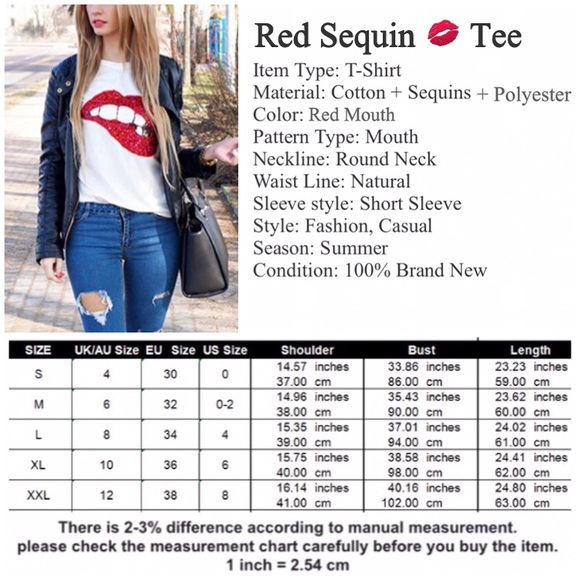 Red Sequin 💋 Tee

Item Type: T-Shirt
Material: Cotton + Sequins + Polyester
Color: Red Mouth
Pattern Type: Mouth
Neckline: Round Neck
Waist Line: Natural
Sleeve style: Short Sleeve
Style: Fashion, Casual
Season: Summer
Condition: 100% Brand New

| SIZE | UK/AU Size | EU Size | US Size | Shoulder | Bust | Length |
|---|---|---|---|---|---|---|
| S | 4 | 30 | 0 | 14.57 inches 37.00 cm | 33.86 inches 86.00 cm | 23.23 inches 59.00 cm |
| M | 6 | 32 | 0-2 | 14.96 inches 38.00 cm | 35.43 inches 90.00 cm | 23.62 inches 60.00 cm |
| L | 8 | 34 | 4 | 15.35 inches 39.00 cm | 37.01 inches 94.00 cm | 24.02 inches 61.00 cm |
| XL | 10 | 36 | 6 | 15.75 inches 40.00 cm | 38.58 inches 98.00 cm | 24.41 inches 62.00 cm |
| XXL | 12 | 38 | 8 | 16.14 inches 41.00 cm | 40.16 inches 102.00 cm | 24.80 inches 63.00 cm |

There is 2-3% difference according to manual measurement.
please check the measurement chart carefully before you buy the item.
1 inch = 2.54 cm